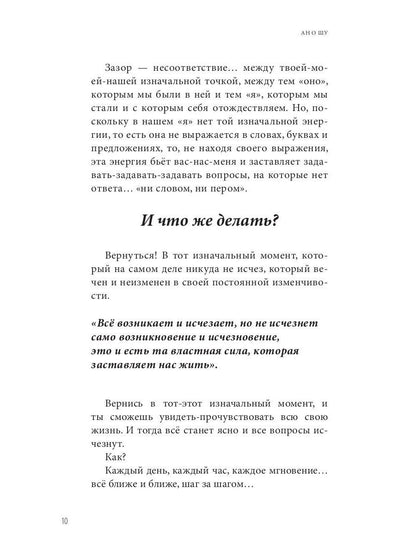 АН О ШУ

Зазор — несоответствие… между твоей-моей-нашей изначальной точкой, между тем «оно», которым мы были в ней и тем «я», которым мы стали и с которым себя отождествляем. Но, поскольку в нашем «я» нет той изначальной энергии, то есть она не выражается в словах, буквах и предложениях, то, не находя своего выражения, эта энергия бьёт вас-нас-меня и заставляет задавать-задавать-задавать вопросы, на которые нет ответа… «ни словом, ни пером».

И что же делать?

Вернуться! В тот изначальный момент, который на самом деле никуда не исчез, который вечен и неизменен в своей постоянной изменчивости.

«Всё возникает и исчезает, но не исчезнет само возникновение и исчезновение, это и есть та властная сила, которая заставляет нас жить».

Вернись в тот-этот изначальный момент, и ты сможешь увидеть-прочувствовать всю свою жизнь. И тогда всё станет ясно и все вопросы исчезнут.

Как?

Каждый день, каждый час, каждое мгновение… всё ближе и ближе, шаг за шагом…

10